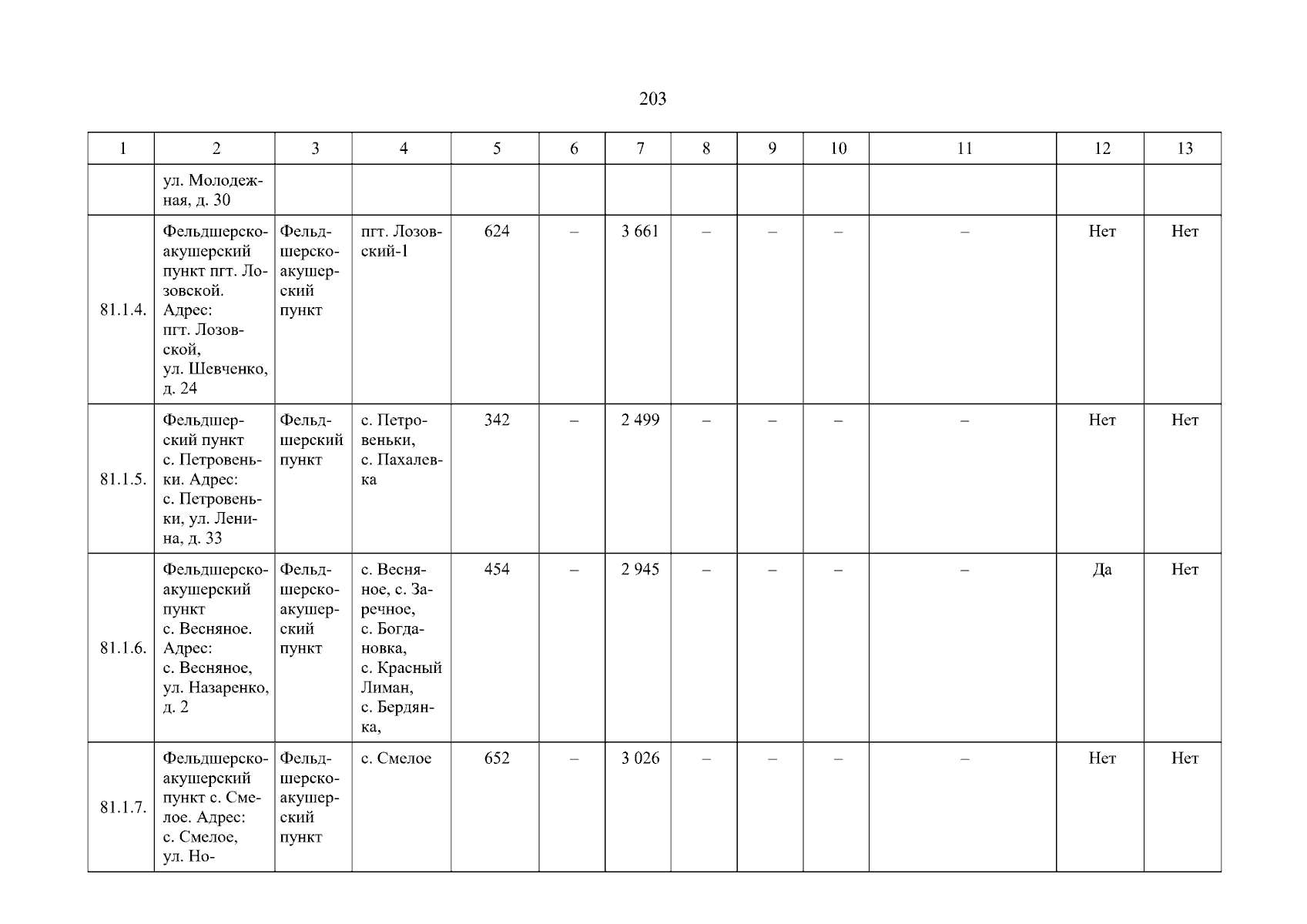 203

| 1 | 2 | 3 | 4 | 5 | 6 | 7 | 8 | 9 | 10 | 11 | 12 | 13 |
|---|---|---|---|---|---|---|---|---|---|---|---|---|
|  | ул. Молодежная, д. 30 |  |  |  |  |  |  |  |  |  |  |  |
| 81.1.4. | Фельдшерско-акушерский пункт пгт. Лозовской. Адрес: пгт. Лозовской, ул. Шевченко, д. 24 | Фельдшерско-акушерский пункт | пгт. Лозовский-1 | 624 | – | 3 661 | – | – | – | – | Нет | Нет |
| 81.1.5. | Фельдшерский пункт с. Петровеньки. Адрес: с. Петровеньки, ул. Ленина, д. 33 | Фельдшерский пункт | с. Петровеньки, с. Пахалевка | 342 | – | 2 499 | – | – | – | – | Нет | Нет |
| 81.1.6. | Фельдшерско-акушерский пункт с. Весняное. Адрес: с. Весняное, ул. Назаренко, д. 2 | Фельдшерско-акушерский пункт | с. Весняное, с. Заречное, с. Богдановка, с. Красный Лиман, с. Бердянка, | 454 | – | 2 945 | – | – | – | – | Да | Нет |
| 81.1.7. | Фельдшерско-акушерский пункт с. Смелое. Адрес: с. Смелое, ул. Но- | Фельдшерско-акушерский пункт | с. Смелое | 652 | – | 3 026 | – | – | – | – | Нет | Нет |